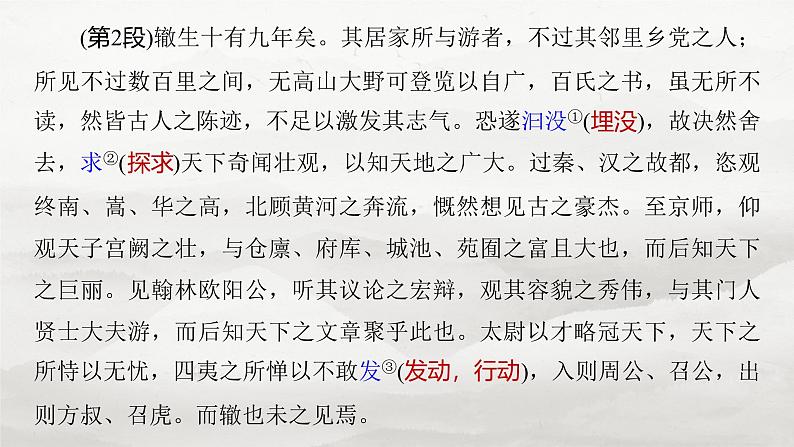 (第2段)辙生十有九年矣。其居家所与游者，不过其邻里乡党之人；所见不过数百里之间，无高山大野可登览以自广，百氏之书，虽无所不读，然皆古人之陈迹，不足以激发其志气。恐遂汩没①(埋没)，故决然舍去，求②(探求)天下奇闻壮观，以知天地之广大。过秦、汉之故都，恣观终南、嵩、华之高，北顾黄河之奔流，慨然想见古之豪杰。至京师，仰观天子宫阙之壮，与仓廪、府库、城池、苑囿之富且大也，而后知天下之巨丽。见翰林欧阳公，听其议论之宏辩，观其容貌之秀伟，与其门人贤士大夫游，而后知天下之文章聚乎此也。太尉以才略冠天下，天下之所恃以无忧，四夷之所惮以不敢发③(发动，行动)，入则周公、召公，出则方叔、召虎。而辙也未之见焉。